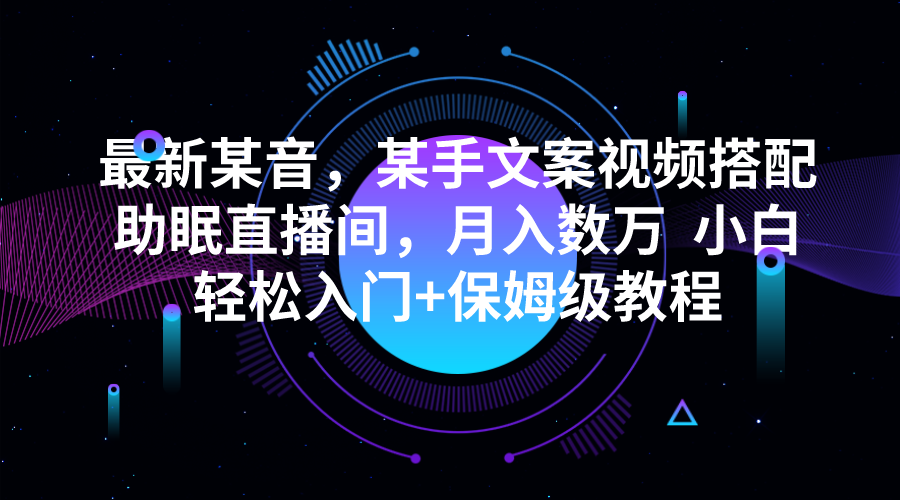 最新某音，某手文案视频搭配助眠直播间，月入数万 小白轻松入门+保姆级教程